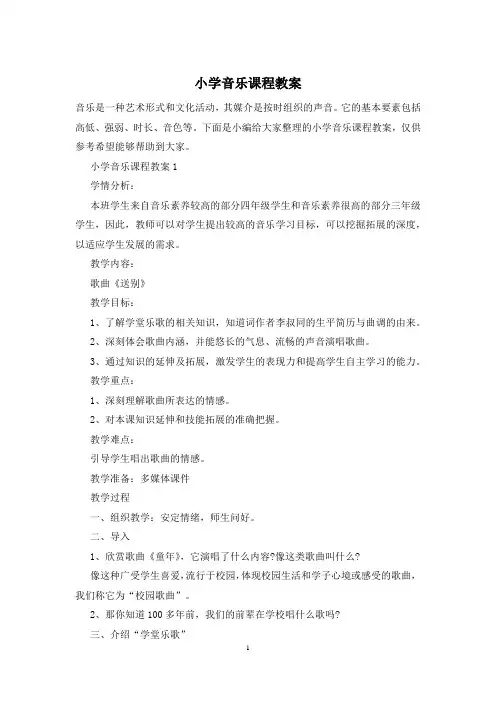 小学音乐课程教案

音乐是一种艺术形式和文化活动，其媒介是按时组织的声音。它的基本要素包括高低、强弱、时长、音色等。下面是小编给大家整理的小学音乐课程教案，仅供参考希望能够帮助到大家。

小学音乐课程教案 1

学情分析：

本班学生来自音乐素养较高的部分四年级学生和音乐素养很高的部分三年级学生，因此，教师可以对学生提出较高的音乐学习目标，可以挖掘拓展的深度，以适应学生发展的需求。

教学内容：

歌曲《送别》

教学目标：

1、了解学堂乐歌的相关知识，知道词作者李叔同的生平简历与曲调的由来。

2、深刻体会歌曲内涵，并能悠长的气息、流畅的声音演唱歌曲。

3、通过知识的延伸及拓展，激发学生的表现力和提高学生自主学习的能力。

教学重点：

1、深刻理解歌曲所表达的情感。

2、对本课知识延伸和技能拓展的准确把握。

教学难点：

引导学生唱出歌曲的情感。

教学准备：多媒体课件

教学过程

一、组织教学：安定情绪，师生问好。

二、导入

1、欣赏歌曲《童年》，它演唱了什么内容?像这类歌曲叫什么?

像这种广受学生喜爱，流行于校园，体现校园生活和学子心境或感受的歌曲，我们称它为“校园歌曲”。

2、那你知道 100 多年前，我们的前辈在学校唱什么歌吗?

三、介绍“学堂乐歌”

1